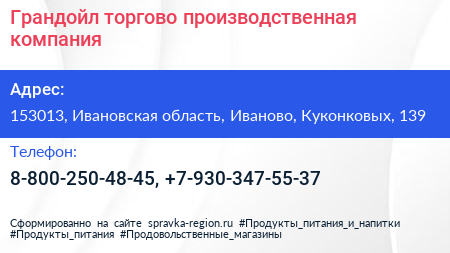 Грандойл торгово производственная компания

Адрес:

153013, Ивановская область, Иваново, Куконковых, 139

Телефон:

8-800-250-48-45, +7-930-347-55-37

Сформированно на сайте spravka-region.ru #Продукты_питания_и_напитки #Продукты_питания #Продовольственные_магазины